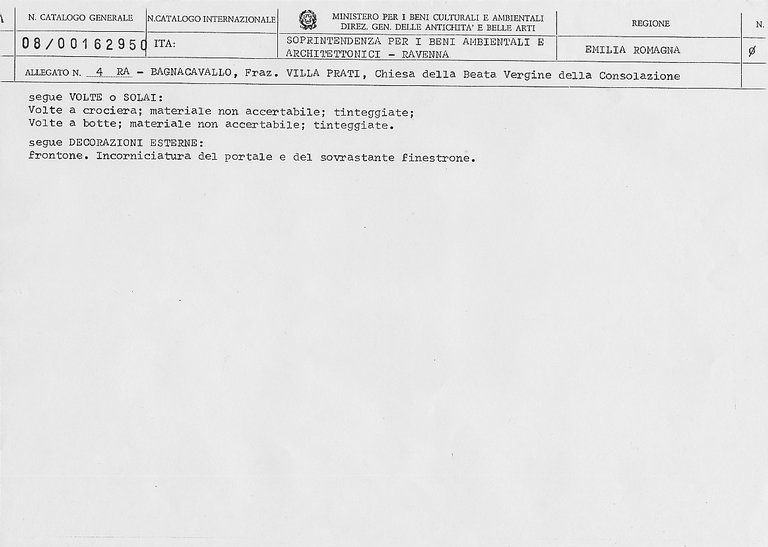 N. CATALOGO GENERALE
08/00162950

N.CATALOGO INTERNAZIONALE
ITA:

MINISTERO PER I BENI CULTURALI E AMBIENTALI
DIREZ. GEN. DELLE ANTICHITA' E BELLE ARTI
SOPRINTENDENZA PER I BENI AMBIENTALI E ARCHITETTONICI - RAVENNA

REGIONE
EMILIA ROMAGNA

N.
Ø

ALLEGATO N. 4 RA - BAGNACAVALLO, Fraz. VILLA PRATI, Chiesa della Beata Vergine della Consolazione

segue VOLTE o SOLAI:
Volte a crociera; materiale non accertabile; tinteggiate;
Volte a botte; materiale non accertabile; tinteggiate.

segue DECORAZIONI ESTERNE:
frontone. Incorniciatura del portale e del sovrastante finestrone.